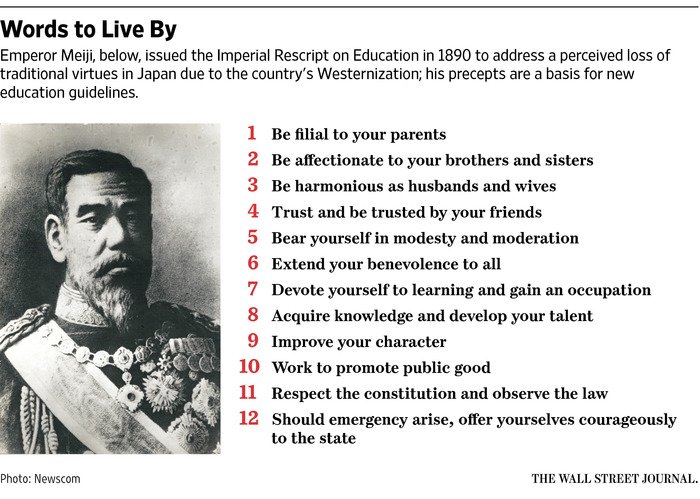 Words to Live By

Emperor Meiji, below, issued the Imperial Rescript on Education in 1890 to address a perceived loss of traditional virtues in Japan due to the country's Westernization; his precepts are a basis for new education guidelines.

1 Be filial to your parents
2 Be affectionate to your brothers and sisters
3 Be harmonious as husbands and wives
4 Trust and be trusted by your friends
5 Bear yourself in modesty and moderation
6 Extend your benevolence to all
7 Devote yourself to learning and gain an occupation
8 Acquire knowledge and develop your talent
9 Improve your character
10 Work to promote public good
11 Respect the constitution and observe the law
12 Should emergency arise, offer yourselves courageously to the state

Photo: Newscom

THE WALL STREET JOURNAL.